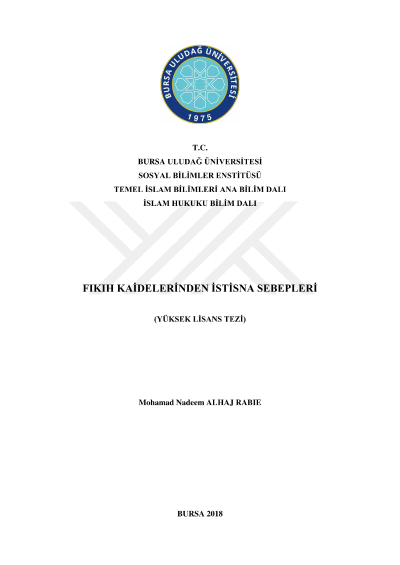 BURSA ULUDAĞ ÜNİVERSİTESİ
1975

T.C.
BURSA ULUDAĞ ÜNİVERSİTESİ
SOSYAL BİLİMLER ENSTİTÜSÜ
TEMEL İSLAM BİLİMLERİ ANA BİLİM DALI
İSLAM HUKUKU BİLİM DALI

FIKIH KAİDELERİNDEN İSTİSNA SEBEPLERİ

(YÜKSEK LİSANS TEZİ)

Mohamad Nadeem ALHAJ RABIE

BURSA 2018